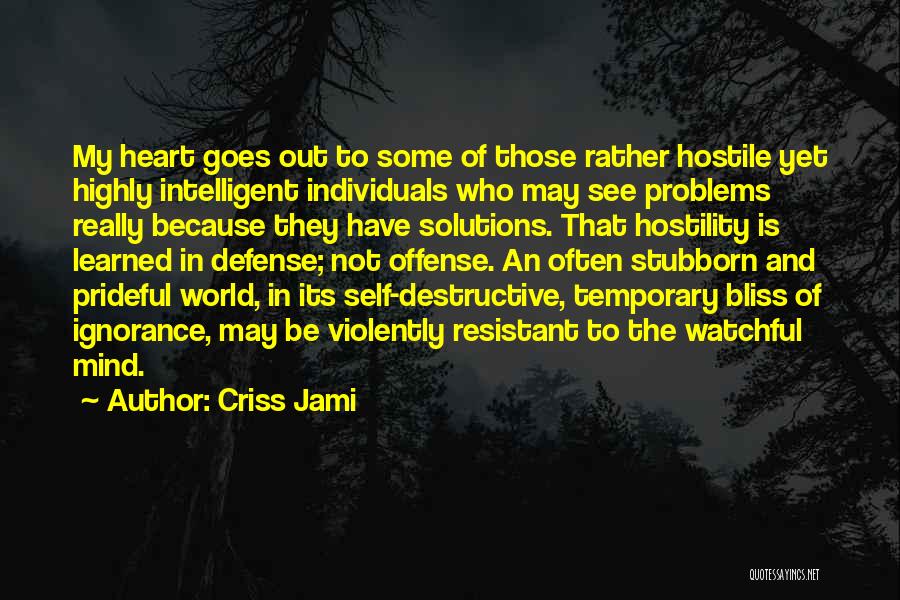 My heart goes out to some of those rather hostile yet highly intelligent individuals who may see problems really because they have solutions. That hostility is learned in defense; not offense. An often stubborn and prideful world, in its self-destructive, temporary bliss of ignorance, may be violently resistant to the watchful mind.

~ Author: Criss Jami

QUOTESSAYINGS.NET